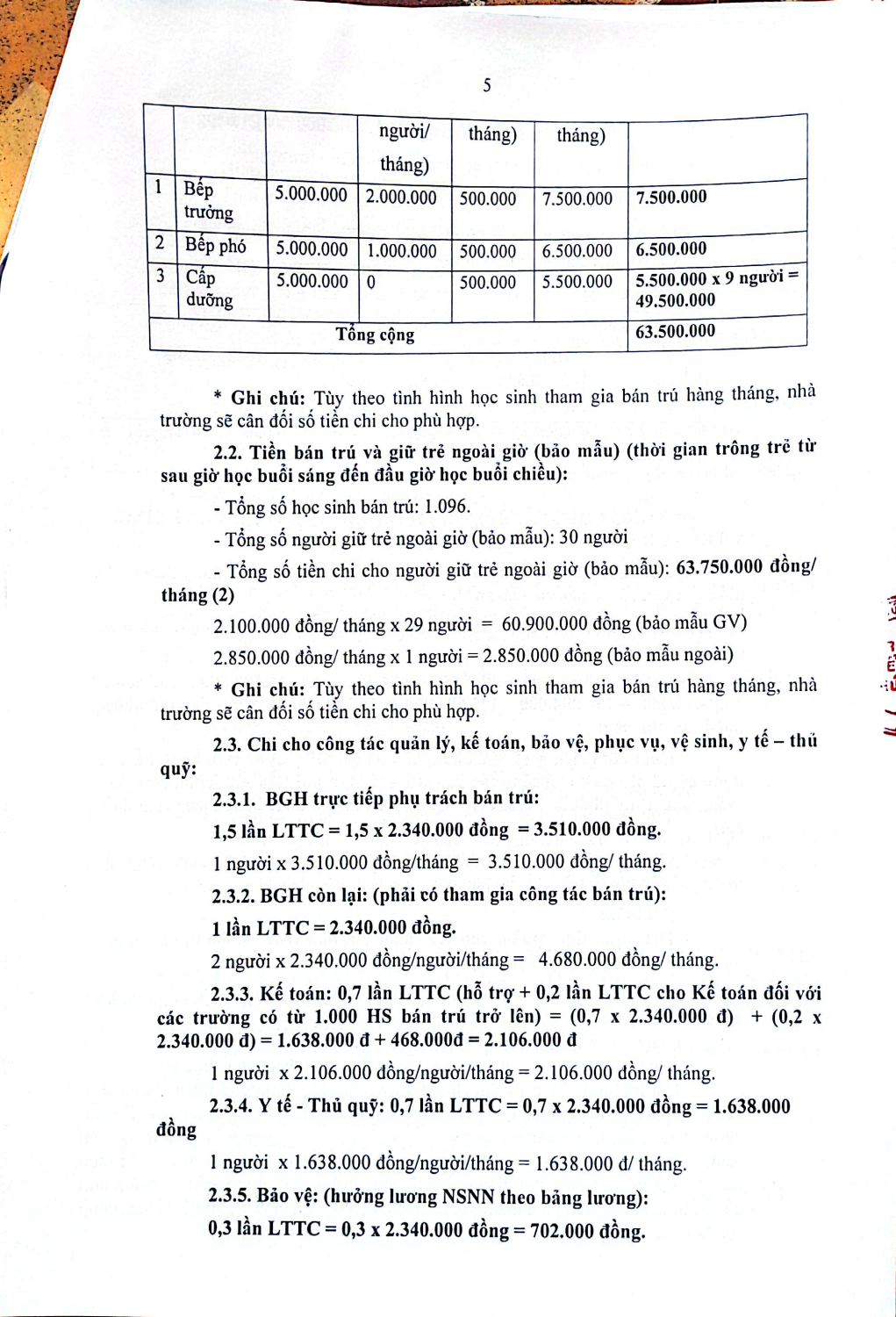 5

|  |  |  | người/ tháng) | tháng) | tháng) |  |
|---|---|---|---|---|---|---|
| 1 | Bếp trưởng | 5.000.000 | 2.000.000 | 500.000 | 7.500.000 | 7.500.000 |
| 2 | Bếp phó | 5.000.000 | 1.000.000 | 500.000 | 6.500.000 | 6.500.000 |
| 3 | Cấp dưỡng | 5.000.000 | 0 | 500.000 | 5.500.000 | 5.500.000 x 9 người = 49.500.000 |
| Tổng cộng |  |  |  |  |  | 63.500.000 |

* Ghi chú: Tùy theo tình hình học sinh tham gia bán trú hàng tháng, nhà trường sẽ cân đối số tiền chi cho phù hợp.

2.2. Tiền bán trú và giữ trẻ ngoài giờ (bảo mẫu) (thời gian trông trẻ từ sau giờ học buổi sáng đến đầu giờ học buổi chiều):

- Tổng số học sinh bán trú: 1.096.

- Tổng số người giữ trẻ ngoài giờ (bảo mẫu): 30 người

- Tổng số tiền chi cho người giữ trẻ ngoài giờ (bảo mẫu): 63.750.000 đồng/ tháng (2)

2.100.000 đồng/ tháng x 29 người = 60.900.000 đồng (bảo mẫu GV)

2.850.000 đồng/ tháng x 1 người = 2.850.000 đồng (bảo mẫu ngoài)

* Ghi chú: Tùy theo tình hình học sinh tham gia bán trú hàng tháng, nhà trường sẽ cân đối số tiền chi cho phù hợp.

2.3. Chi cho công tác quản lý, kế toán, bảo vệ, phục vụ, vệ sinh, y tế – thủ quỹ:

2.3.1. BGH trực tiếp phụ trách bán trú:

1,5 lần LTTC = 1,5 x 2.340.000 đồng = 3.510.000 đồng.

1 người x 3.510.000 đồng/tháng = 3.510.000 đồng/ tháng.

2.3.2. BGH còn lại: (phải có tham gia công tác bán trú):

1 lần LTTC = 2.340.000 đồng.

2 người x 2.340.000 đồng/người/tháng = 4.680.000 đồng/ tháng.

2.3.3. Kế toán: 0,7 lần LTTC (hỗ trợ + 0,2 lần LTTC cho Kế toán đối với các trường có từ 1.000 HS bán trú trở lên) = (0,7 x 2.340.000 đ) + (0,2 x 2.340.000 đ) = 1.638.000 đ + 468.000đ = 2.106.000 đ

1 người x 2.106.000 đồng/người/tháng = 2.106.000 đồng/ tháng.

2.3.4. Y tế - Thủ quỹ: 0,7 lần LTTC = 0,7 x 2.340.000 đồng = 1.638.000 đồng

1 người x 1.638.000 đồng/người/tháng = 1.638.000 đ/ tháng.

2.3.5. Bảo vệ: (hưởng lương NSNN theo bảng lương):

0,3 lần LTTC = 0,3 x 2.340.000 đồng = 702.000 đồng.